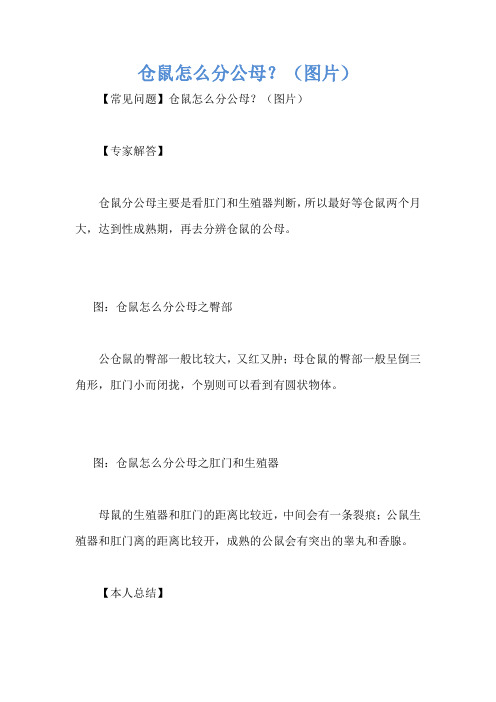 仓鼠怎么分公母？（图片）

【常见问题】仓鼠怎么分公母？（图片）

【专家解答】

仓鼠分公母主要是看肛门和生殖器判断，所以最好等仓鼠两个月大，达到性成熟期，再去分辨仓鼠的公母。

图：仓鼠怎么分公母之臀部

公仓鼠的臀部一般比较大，又红又肿；母仓鼠的臀部一般呈倒三角形，肛门小而闭拢，个别则可以看到有圆状物体。

图：仓鼠怎么分公母之肛门和生殖器

母鼠的生殖器和肛门的距离比较近，中间会有一条裂痕；公鼠生殖器和肛门离的距离比较开，成熟的公鼠会有突出的睾丸和香腺。

【本人总结】